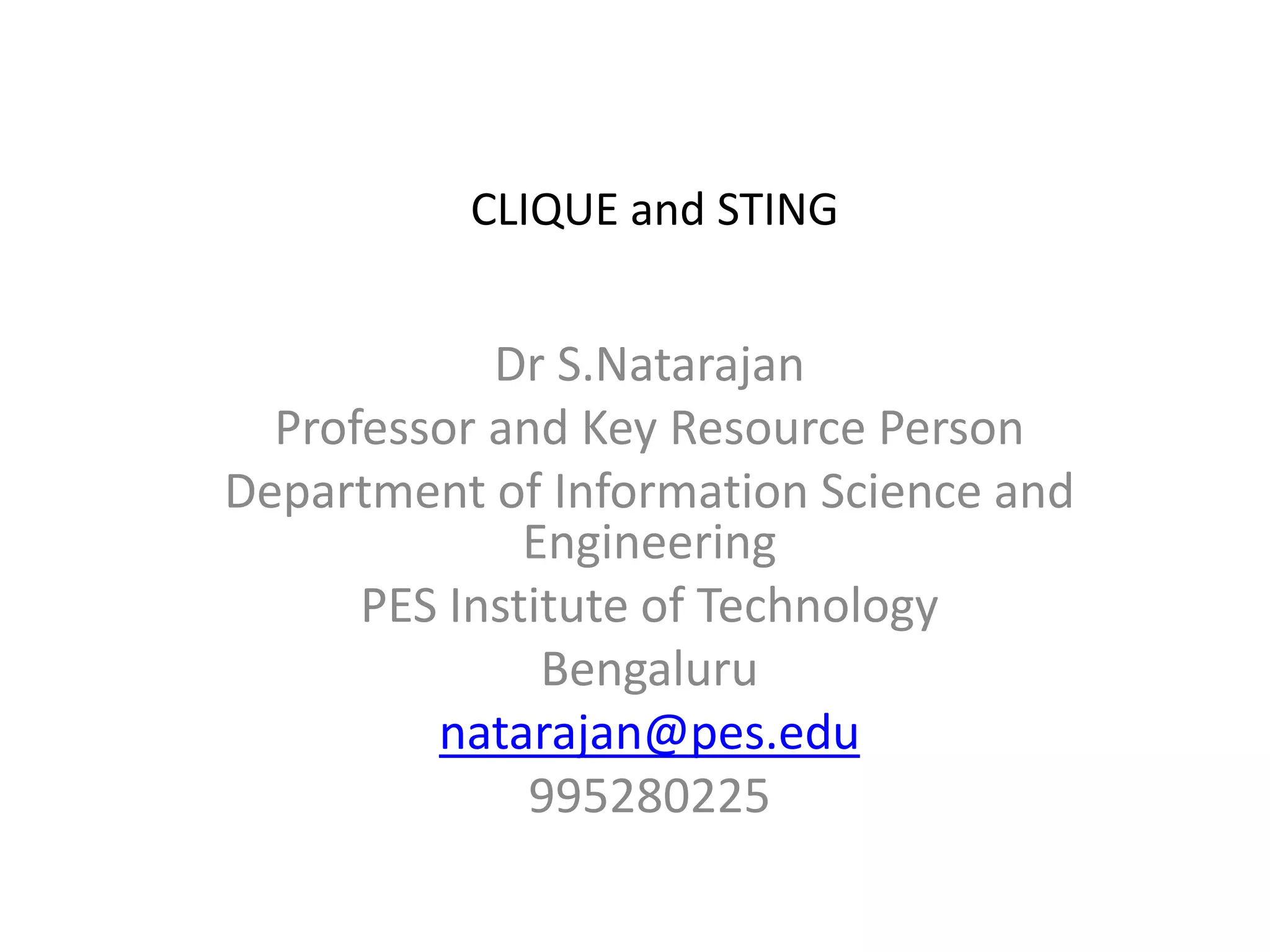 CLIQUE and STING

Dr S.Natarajan
Professor and Key Resource Person
Department of Information Science and Engineering
PES Institute of Technology
Bengaluru
natarajan@pes.edu
995280225